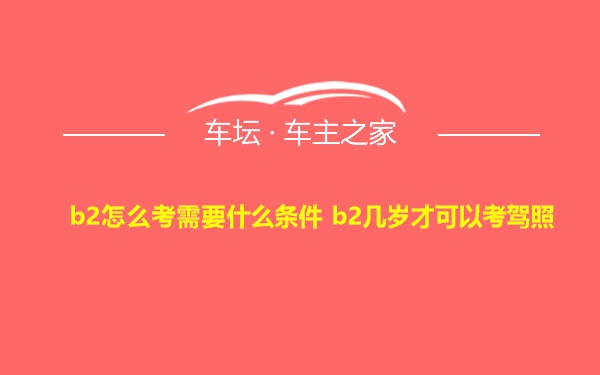 车坛 · 车主之家

b2怎么考需要什么条件 b2几岁才可以考驾照